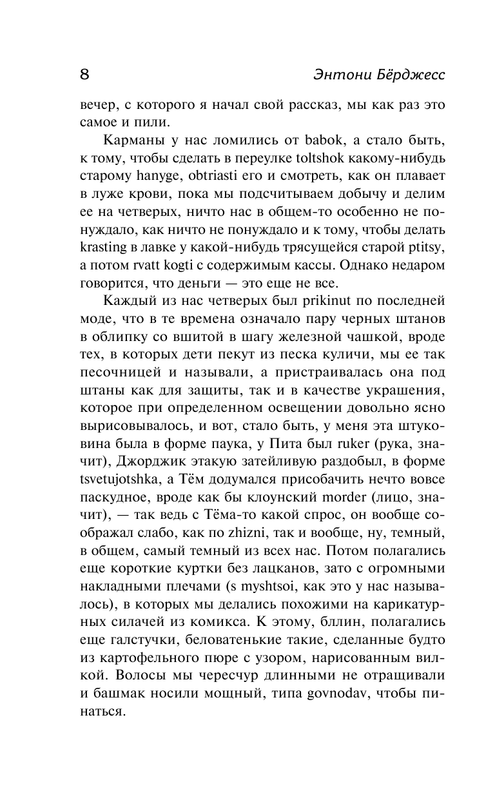 8 Энтони Бёрджесс

вечер, с которого я начал свой рассказ, мы как раз это самое и пили.

Карманы у нас ломились от babok, а стало быть, к тому, чтобы сделать в переулке toltshok какому-нибудь старому hanyge, obtriasti его и смотреть, как он плавает в луже крови, пока мы подсчитываем добычу и делим ее на четверых, ничто нас в общем-то особенно не понуждало, как ничто не понуждало и к тому, чтобы делать krasting в лавке у какой-нибудь трясущейся старой ptitsy, а потом rvatt kogti с содержимым кассы. Однако недаром говорится, что деньги — это еще не все.

Каждый из нас четверых был prikinut по последней моде, что в те времена означало пару черных штанов в облипку со вшитой в шагу железной чашкой, вроде тех, в которых дети пекут из песка куличи, мы ее так песочницей и называли, а пристраивалась она под штаны как для защиты, так и в качестве украшения, которое при определенном освещении довольно ясно вырисовывалось, и вот, стало быть, у меня эта штуковина была в форме паука, у Пита был ruker (рука, значит), Джорджик этакую затейливую раздобыл, в форме tsvetujotshka, а Тём додумался присобачить нечто вовсе паскудное, вроде как бы клоунский morder (лицо, значит), — так ведь с Тёма-то какой спрос, он вообще соображал слабо, как по zhizni, так и вообще, ну, темный, в общем, самый темный из всех нас. Потом полагались еще короткие куртки без лацканов, зато с огромными накладными плечами (s myshtsoi, как это у нас называлось), в которых мы делались похожими на карикатурных силачей из комикса. К этому, бллин, полагались еще галстучки, беловатенькие такие, сделанные будто из картофельного пюре с узором, нарисованным вилкой. Волосы мы чересчур длинными не отращивали и башмак носили мощный, типа govnodav, чтобы пинаться.